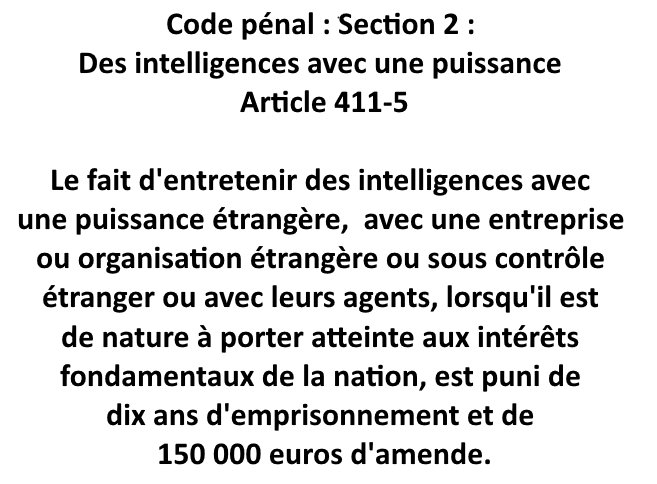 Code pénal : Section 2 :
Des intelligences avec une puissance
Article 411-5

Le fait d'entretenir des intelligences avec une puissance étrangère, avec une entreprise ou organisation étrangère ou sous contrôle étranger ou avec leurs agents, lorsqu'il est de nature à porter atteinte aux intérêts fondamentaux de la nation, est puni de dix ans d'emprisonnement et de 150 000 euros d'amende.